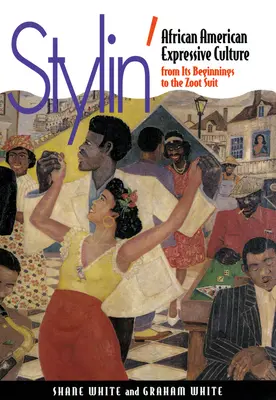 Stylin'

African American Expressive Culture
from Its Beginnings to the Zoot Suit

SHANE WHITE and GRAHAM WHITE